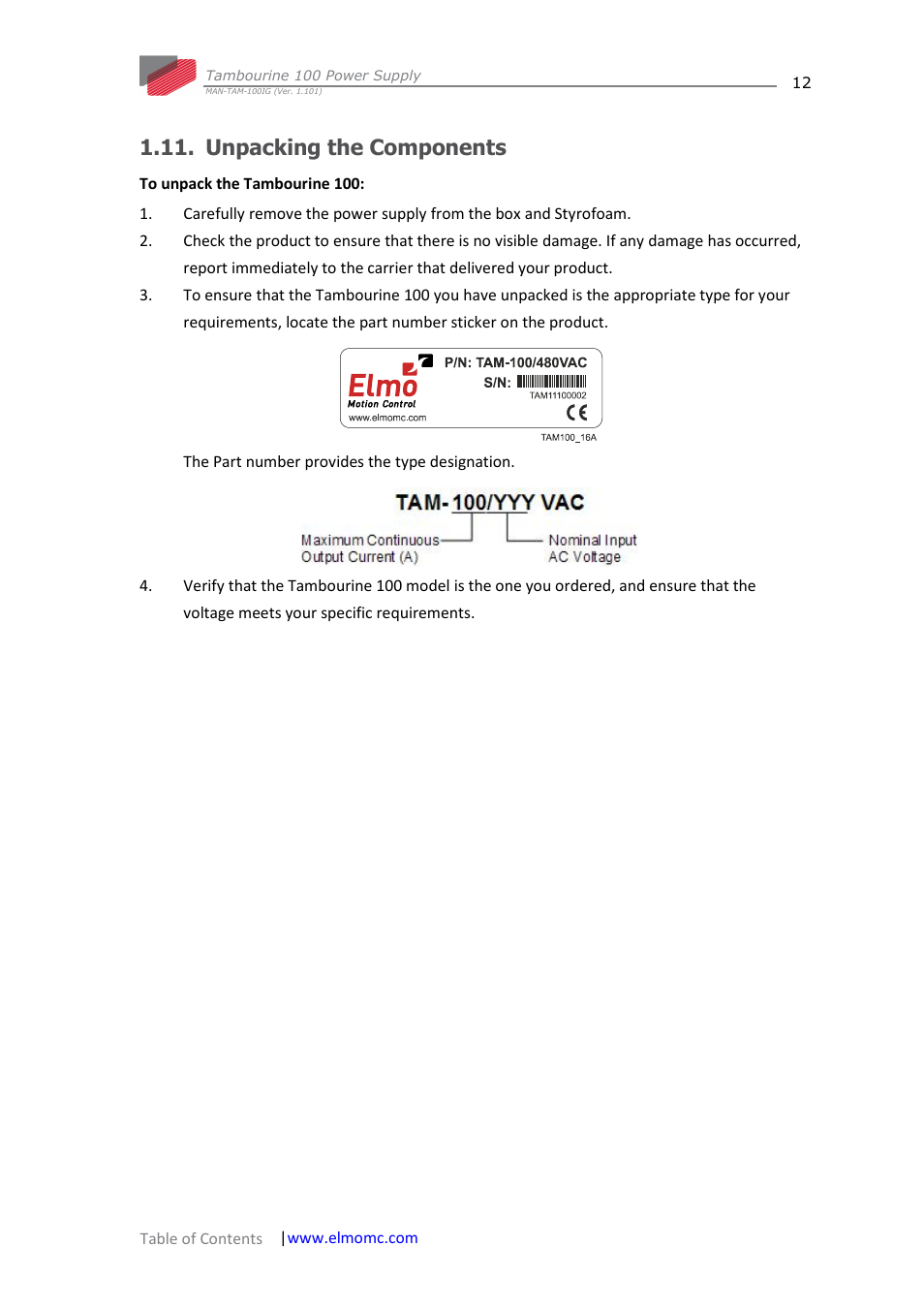 Tambourine 100 Power Supply
MAN-TAM-100IG (Ver. 1.101)

12

1.11. Unpacking the Components

To unpack the Tambourine 100:

1. Carefully remove the power supply from the box and Styrofoam.

2. Check the product to ensure that there is no visible damage. If any damage has occurred, report immediately to the carrier that delivered your product.

3. To ensure that the Tambourine 100 you have unpacked is the appropriate type for your requirements, locate the part number sticker on the product.

Elmo
Motion Control
www.elmomc.com
P/N: TAM-100/480VAC
S/N:
TAM11100002
CE
TAM100_16A

The Part number provides the type designation.

TAM-100/YYY VAC
Maximum Continuous Output Current (A)
Nominal Input AC Voltage

4. Verify that the Tambourine 100 model is the one you ordered, and ensure that the voltage meets your specific requirements.

Table of Contents |www.elmomc.com